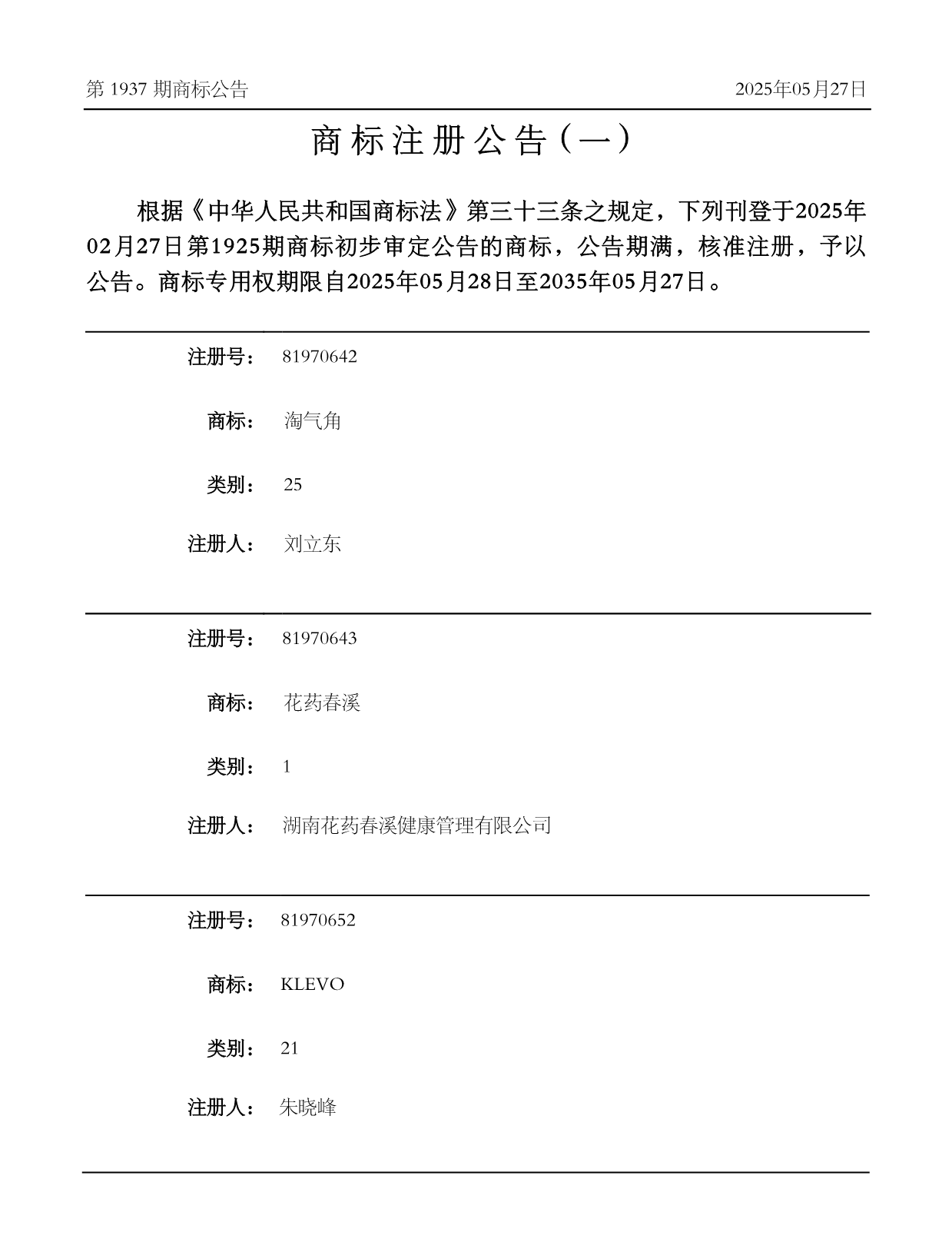 第 1937 期商标公告

2025年05月27日

商标注册公告（一）

根据《中华人民共和国商标法》第三十三条之规定，下列刊登于2025年02月27日第1925期商标初步审定公告的商标，公告期满，核准注册，予以公告。商标专用权期限自2025年05月28日至2035年05月27日。

注册号： 81970642

商标： 淘气角

类别： 25

注册人： 刘立东

注册号： 81970643

商标： 花药春溪

类别： 1

注册人： 湖南花药春溪健康管理有限公司

注册号： 81970652

商标： KLEVO

类别： 21

注册人： 朱晓峰